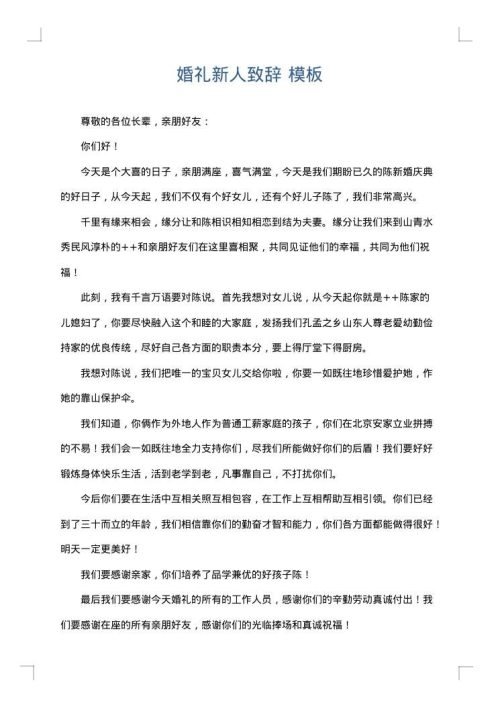 婚礼新人致辞 模板

尊敬的各位长辈，亲朋好友：

你们好！

今天是个大喜的日子，亲朋满座，喜气满堂，今天是我们期盼已久的陈新婚庆典的好日子，从今天起，我们不仅有个好女儿，还有个好儿子陈了，我们非常高兴。

千里有缘来相会，缘分让和陈相识相知相恋到结为夫妻。缘分让我们来到山青水秀民风淳朴的++和亲朋好友们在这里喜相聚，共同见证他们的幸福，共同为他们祝福！

此刻，我有千言万语要对陈说。首先我想对女儿说，从今天起你就是++陈家的儿媳妇了，你要尽快融入这个和睦的大家庭，发扬我们孔孟之乡山东人尊老爱幼勤俭持家的优良传统，尽好自己各方面的职责本分，要上得厅堂下得厨房。

我想对陈说，我们把唯一的宝贝女儿交给你啦，你要一如既往地珍惜爱护她，作她的靠山保护伞。

我们知道，你俩作为外地人作为普通工薪家庭的孩子，你们在北京安家立业拼搏的不易！我们会一如既往地全力支持你们，尽我们所能做好你们的后盾！我们要好好锻炼身体快乐生活，活到老学到老，凡事靠自己，不打扰你们。

今后你们要在生活中互相关照互相包容，在工作上互相帮助互相引领。你们已经到了三十而立的年龄，我们相信靠你们的勤奋才智和能力，你们各方面都能做得很好！明天一定更美好！

我们要感谢亲家，你们培养了品学兼优的好孩子陈！

最后我们要感谢今天婚礼的所有的工作人员，感谢你们的辛勤劳动真诚付出！我们要感谢在座的所有亲朋好友，感谢你们的光临捧场和真诚祝福！